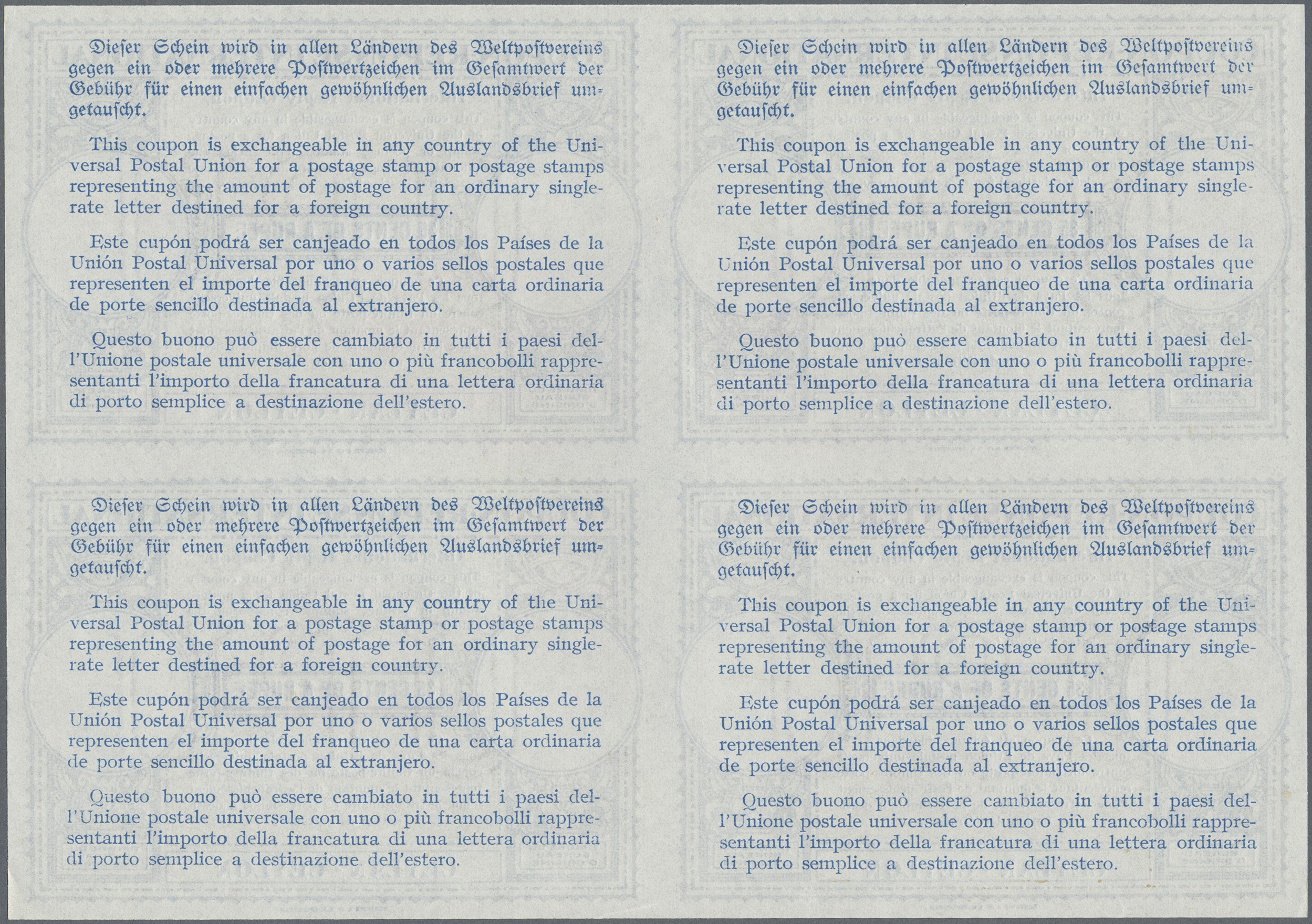 Dieser Schein wird in allen Ländern des Weltpostvereins gegen ein oder mehrere Postwertzeichen im Gesamtwert der Gebühr für einen einfachen gewöhnlichen Auslandsbrief umgetauscht.

This coupon is exchangeable in any country of the Universal Postal Union for a postage stamp or postage stamps representing the amount of postage for an ordinary single-rate letter destined for a foreign country.

Este cupón podrá ser canjeado en todos los Países de la Unión Postal Universal por uno o varios sellos postales que representen el importe del franqueo de una carta ordinaria de porte sencillo destinada al extranjero.

Questo buono può essere cambiato in tutti i paesi dell'Unione postale universale con uno o più francobolli rappresentanti l'importo della francatura di una lettera ordinaria di porto semplice a destinazione dell'estero.

Dieser Schein wird in allen Ländern des Weltpostvereins gegen ein oder mehrere Postwertzeichen im Gesamtwert der Gebühr für einen einfachen gewöhnlichen Auslandsbrief umgetauscht.

This coupon is exchangeable in any country of the Universal Postal Union for a postage stamp or postage stamps representing the amount of postage for an ordinary single-rate letter destined for a foreign country.

Este cupón podrá ser canjeado en todos los Países de la Unión Postal Universal por uno o varios sellos postales que representen el importe del franqueo de una carta ordinaria de porte sencillo destinada al extranjero.

Questo buono può essere cambiato in tutti i paesi dell'Unione postale universale con uno o più francobolli rappresentanti l'importo della francatura di una lettera ordinaria di porto semplice a destinazione dell'estero.

Dieser Schein wird in allen Ländern des Weltpostvereins gegen ein oder mehrere Postwertzeichen im Gesamtwert der Gebühr für einen einfachen gewöhnlichen Auslandsbrief umgetauscht.

This coupon is exchangeable in any country of the Universal Postal Union for a postage stamp or postage stamps representing the amount of postage for an ordinary single-rate letter destined for a foreign country.

Este cupón podrá ser canjeado en todos los Países de la Unión Postal Universal por uno o varios sellos postales que representen el importe del franqueo de una carta ordinaria de porte sencillo destinada al extranjero.

Questo buono può essere cambiato in tutti i paesi dell'Unione postale universale con uno o più francobolli rappresentanti l'importo della francatura di una lettera ordinaria di porto semplice a destinazione dell'estero.

Dieser Schein wird in allen Ländern des Weltpostvereins gegen ein oder mehrere Postwertzeichen im Gesamtwert der Gebühr für einen einfachen gewöhnlichen Auslandsbrief umgetauscht.

This coupon is exchangeable in any country of the Universal Postal Union for a postage stamp or postage stamps representing the amount of postage for an ordinary single-rate letter destined for a foreign country.

Este cupón podrá ser canjeado en todos los Países de la Unión Postal Universal por uno o varios sellos postales que representen el importe del franqueo de una carta ordinaria de porte sencillo destinada al extranjero.

Questo buono può essere cambiato in tutti i paesi dell'Unione postale universale con uno o più francobolli rappresentanti l'importo della francatura di una lettera ordinaria di porto semplice a destinazione dell'estero.